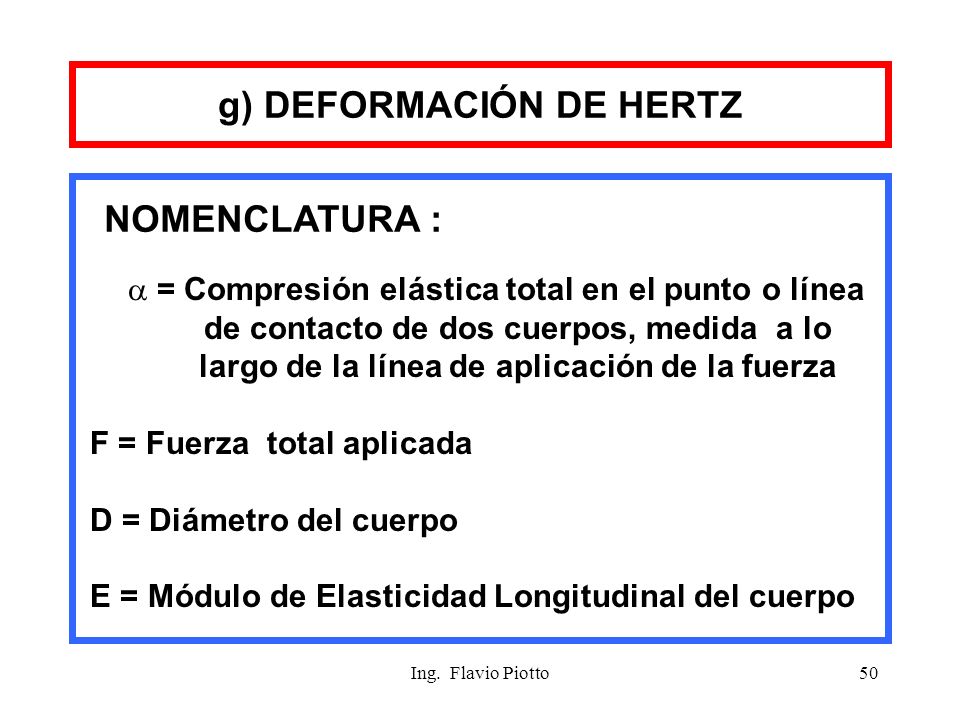 g) DEFORMACIÓN DE HERTZ

NOMENCLATURA :

$\alpha$ = Compresión elástica total en el punto o línea de contacto de dos cuerpos, medida a lo largo de la línea de aplicación de la fuerza

F = Fuerza total aplicada

D = Diámetro del cuerpo

E = Módulo de Elasticidad Longitudinal del cuerpo

Ing. Flavio Piotto

50